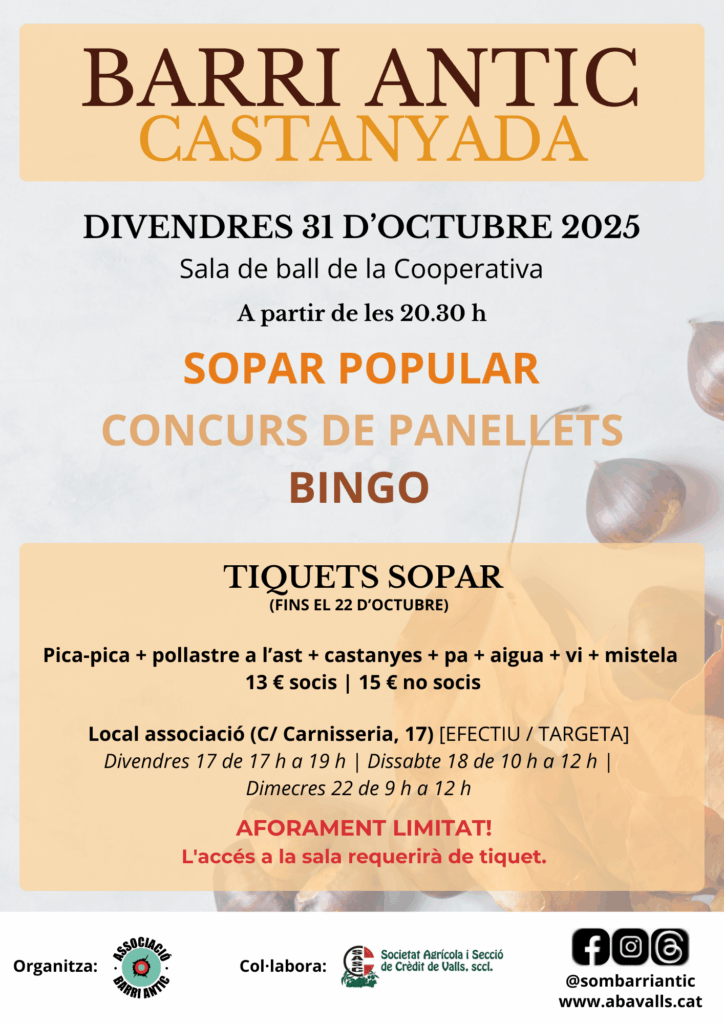 BARRI ANTIC
CASTANYADA

DIVENDRES 31 D'OCTUBRE 2025
Sala de ball de la Cooperativa
A partir de les 20.30 h

SOPAR POPULAR
CONCURS DE PANELLETS
BINGO

TIQUETS SOPAR
(FINS EL 22 D'OCTUBRE)

Pica-pica + pollastre a l'ast + castanyes + pa + aigua + vi + mistela
13 € socis | 15 € no socis

Local associació (C/ Carnisseria, 17) [EFECTIU / TARGETA]
Divendres 17 de 17 h a 19 h | Dissabte 18 de 10 h a 12 h | Dimecres 22 de 9 h a 12 h

AFORAMENT LIMITAT!
L'accés a la sala requerirà de tiquet.

Organitza: ASSOCIACIÓ BARRI ANTIC
Col·labora: SASC Societat Agrícola i Secció de Crèdit de Valls, sccl.
@sombarriantic
www.abavalls.cat